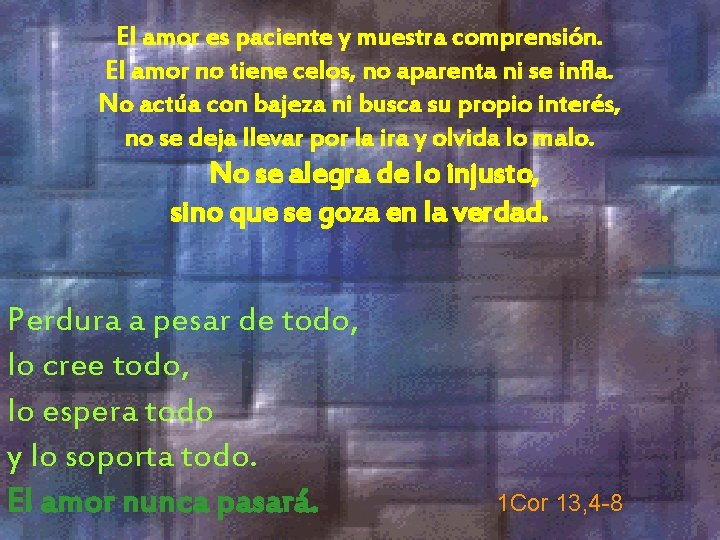 El amor es paciente y muestra comprensión.
El amor no tiene celos, no aparenta ni se infla.
No actúa con bajeza ni busca su propio interés,
no se deja llevar por la ira y olvida lo malo.
No se alegra de lo injusto,
sino que se goza en la verdad.

Perdura a pesar de todo,
lo cree todo,
lo espera todo
y lo soporta todo.
El amor nunca pasará.

1Cor 13,4-8